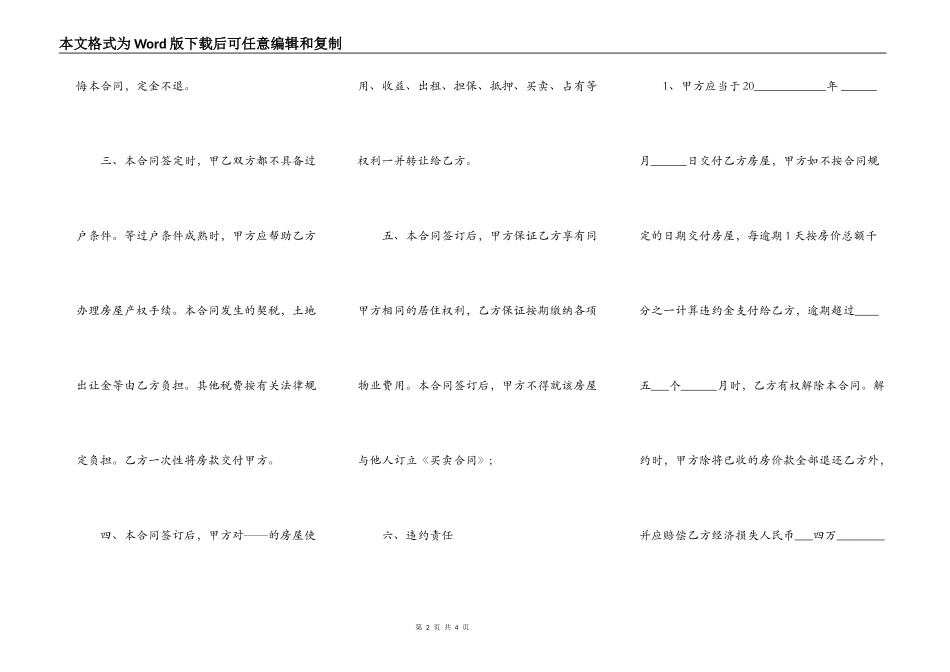 本文格式为Word版下载后可任意编辑和复制

悔本合同，定金不退。

三、本合同签定时，甲乙双方都不具备过户条件。等过户条件成熟时，甲方应帮助乙方办理房屋产权手续。本合同发生的契税，土地出让金等由乙方负担。其他税费按有关法律规定负担。乙方一次性将房款交付甲方。

四、本合同签订后，甲方对——的房屋使用、收益、出租、担保、抵押、买卖、占有等权利一并转让给乙方。

五、本合同签订后，甲方保证乙方享有同甲方相同的居住权利，乙方保证按期缴纳各项物业费用。本合同签订后，甲方不得就该房屋与他人订立《买卖合同》；

六、违约责任

1、甲方应当于20____________年______月______日交付乙方房屋，甲方如不按合同规定的日期交付房屋，每逾期1天按房价总额千分之一计算违约金支付给乙方，逾期超过____五___个______月时，乙方有权解除本合同。解约时，甲方除将已收的房价款全部退还乙方外，并应赔偿乙方经济损失人民币___四万________

第 2 页 共 4 页